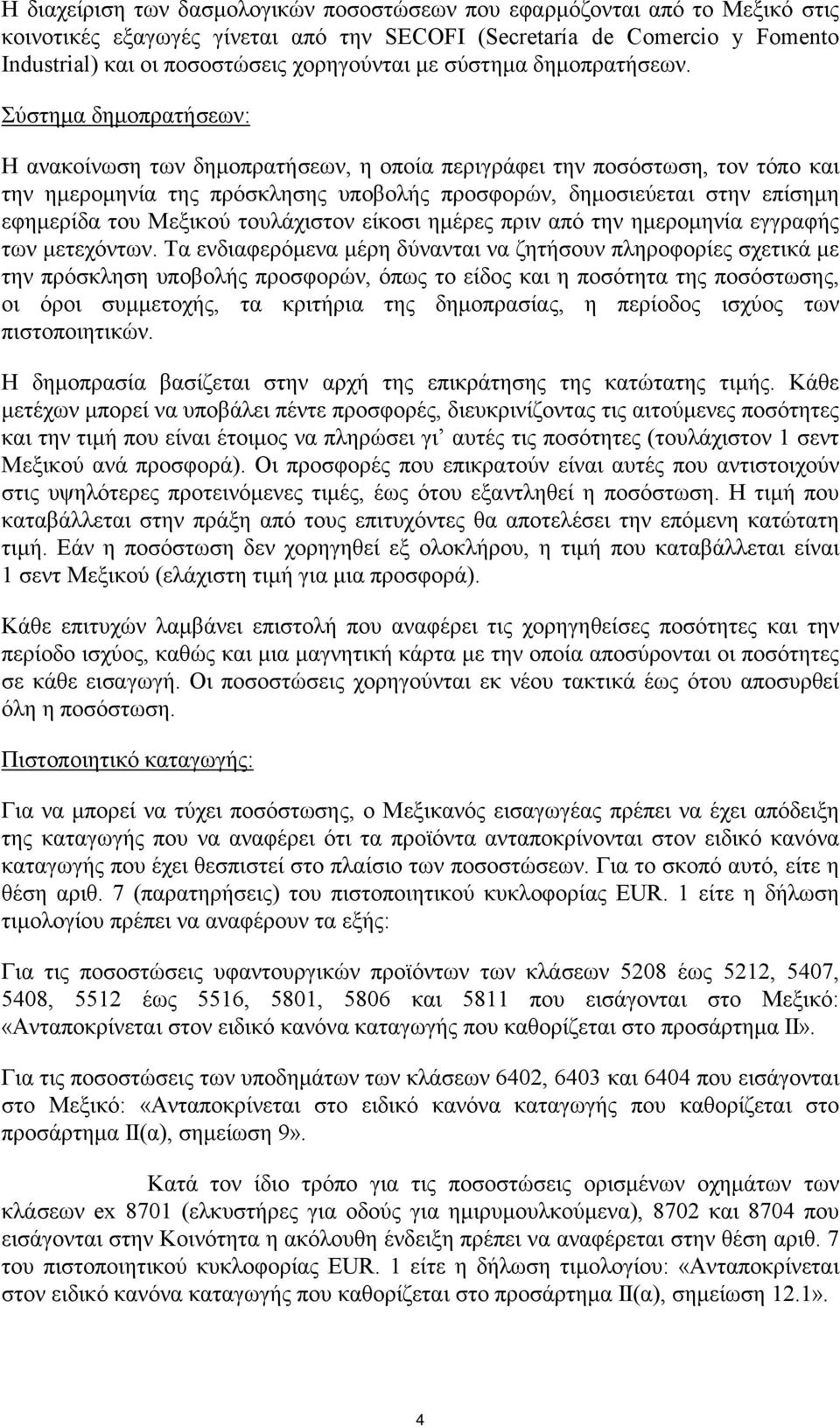 Η διαχείριση των δασμολογικών ποσοστώσεων που εφαρμόζονται από το Μεξικό στις κοινοτικές εξαγωγές γίνεται από την SECOFI (Secretaría de Comercio y Fomento Industrial) και οι ποσοστώσεις χορηγούνται με σύστημα δημοπρατήσεων.

Σύστημα δημοπρατήσεων:

Η ανακοίνωση των δημοπρατήσεων, η οποία περιγράφει την ποσόστωση, τον τόπο και την ημερομηνία της πρόσκλησης υποβολής προσφορών, δημοσιεύεται στην επίσημη εφημερίδα του Μεξικού τουλάχιστον είκοσι ημέρες πριν από την ημερομηνία εγγραφής των μετεχόντων. Τα ενδιαφερόμενα μέρη δύνανται να ζητήσουν πληροφορίες σχετικά με την πρόσκληση υποβολής προσφορών, όπως το είδος και η ποσότητα της ποσόστωσης, οι όροι συμμετοχής, τα κριτήρια της δημοπρασίας, η περίοδος ισχύος των πιστοποιητικών.

Η δημοπρασία βασίζεται στην αρχή της επικράτησης της κατώτατης τιμής. Κάθε μετέχων μπορεί να υποβάλει πέντε προσφορές, διευκρινίζοντας τις αιτούμενες ποσότητες και την τιμή που είναι έτοιμος να πληρώσει γι' αυτές τις ποσότητες (τουλάχιστον 1 σεντ Μεξικού ανά προσφορά). Οι προσφορές που επικρατούν είναι αυτές που αντιστοιχούν στις υψηλότερες προτεινόμενες τιμές, έως ότου εξαντληθεί η ποσόστωση. Η τιμή που καταβάλλεται στην πράξη από τους επιτυχόντες θα αποτελέσει την επόμενη κατώτατη τιμή. Εάν η ποσόστωση δεν χορηγηθεί εξ ολοκλήρου, η τιμή που καταβάλλεται είναι 1 σεντ Μεξικού (ελάχιστη τιμή για μια προσφορά).

Κάθε επιτυχών λαμβάνει επιστολή που αναφέρει τις χορηγηθείσες ποσότητες και την περίοδο ισχύος, καθώς και μια μαγνητική κάρτα με την οποία αποσύρονται οι ποσότητες σε κάθε εισαγωγή. Οι ποσοστώσεις χορηγούνται εκ νέου τακτικά έως ότου αποσυρθεί όλη η ποσόστωση.

Πιστοποιητικό καταγωγής:

Για να μπορεί να τύχει ποσόστωσης, ο Μεξικανός εισαγωγέας πρέπει να έχει απόδειξη της καταγωγής που να αναφέρει ότι τα προϊόντα ανταποκρίνονται στον ειδικό κανόνα καταγωγής που έχει θεσπιστεί στο πλαίσιο των ποσοστώσεων. Για το σκοπό αυτό, είτε η θέση αριθ. 7 (παρατηρήσεις) του πιστοποιητικού κυκλοφορίας EUR. 1 είτε η δήλωση τιμολογίου πρέπει να αναφέρουν τα εξής:

Για τις ποσοστώσεις υφαντουργικών προϊόντων των κλάσεων 5208 έως 5212, 5407, 5408, 5512 έως 5516, 5801, 5806 και 5811 που εισάγονται στο Μεξικό: «Ανταποκρίνεται στον ειδικό κανόνα καταγωγής που καθορίζεται στο προσάρτημα ΙΙ».

Για τις ποσοστώσεις των υποδημάτων των κλάσεων 6402, 6403 και 6404 που εισάγονται στο Μεξικό: «Ανταποκρίνεται στο ειδικό κανόνα καταγωγής που καθορίζεται στο προσάρτημα ΙΙ(α), σημείωση 9».

Κατά τον ίδιο τρόπο για τις ποσοστώσεις ορισμένων οχημάτων των κλάσεων ex 8701 (ελκυστήρες για οδούς για ημιρυμουλκούμενα), 8702 και 8704 που εισάγονται στην Κοινότητα η ακόλουθη ένδειξη πρέπει να αναφέρεται στην θέση αριθ. 7 του πιστοποιητικού κυκλοφορίας EUR. 1 είτε η δήλωση τιμολογίου: «Ανταποκρίνεται στον ειδικό κανόνα καταγωγής που καθορίζεται στο προσάρτημα ΙΙ(α), σημείωση 12.1».

4